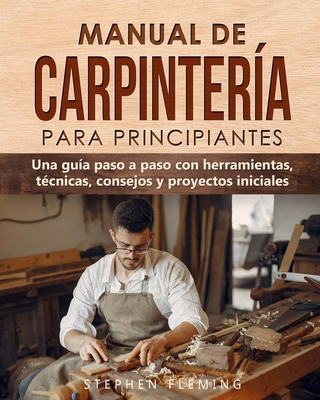 MANUAL DE
CARPINTERÍA
PARA PRINCIPIANTES

Una guía paso a paso con herramientas, técnicas, consejos y proyectos iniciales

STEPHEN FLEMING